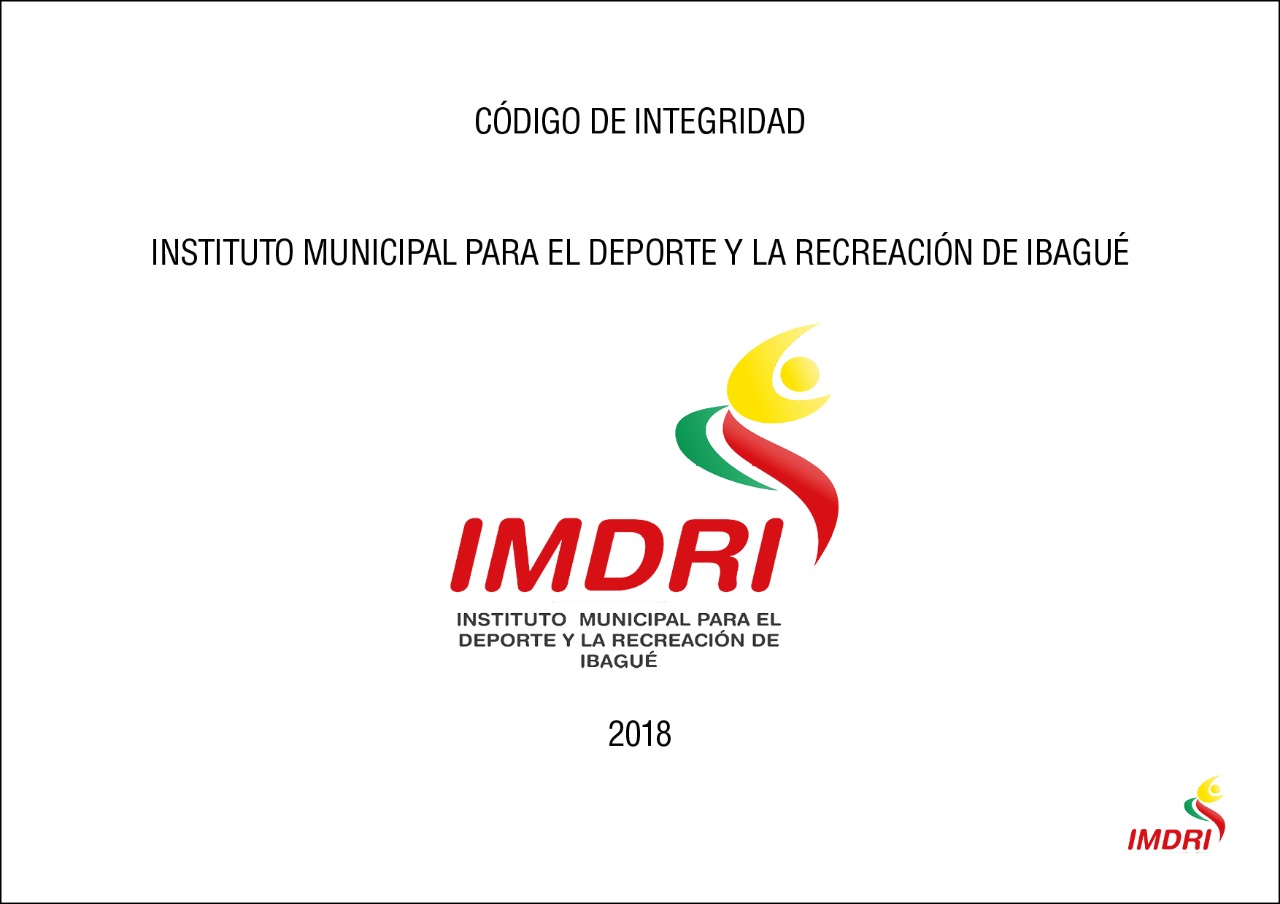 CÓDIGO DE INTEGRIDAD

INSTITUTO MUNICIPAL PARA EL DEPORTE Y LA RECREACIÓN DE IBAGUÉ

IMDRI
INSTITUTO MUNICIPAL PARA EL
DEPORTE Y LA RECREACIÓN DE
IBAGUÉ

2018

IMDRI